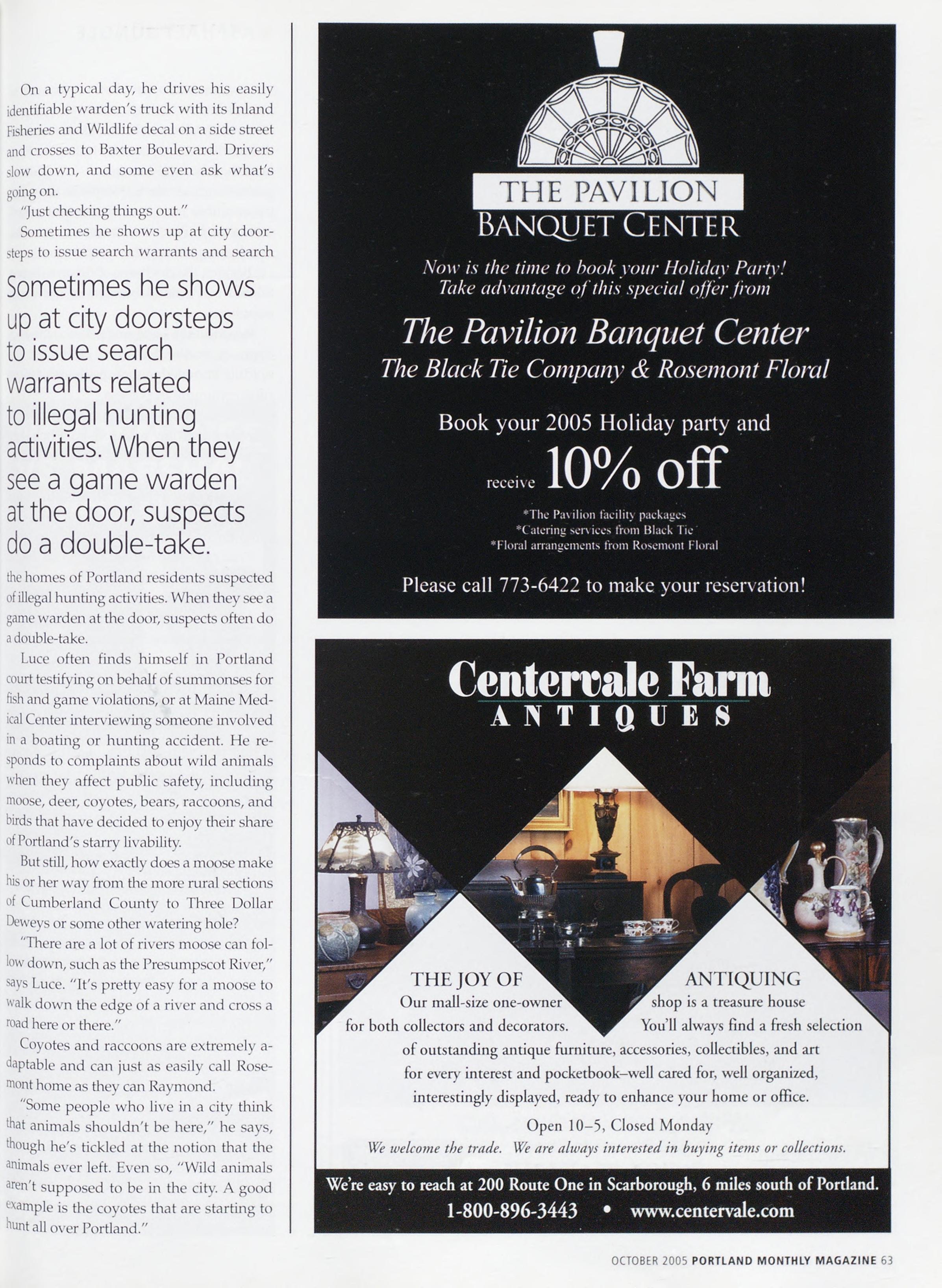 On a typical day, he drives his easily identifiable warden's truck with its Inland Fisheries and Wildlife decal on a side street and crosses to Baxter Boulevard. Drivers slow down, and some even ask what's going on.

"Just checking things out."

Sometimes he shows up at city doorsteps to issue search warrants and search

Sometimes he shows up at city doorsteps to issue search warrants related to illegal hunting activities. When they see a game warden at the door, suspects do a double-take.

the homes of Portland residents suspected of illegal hunting activities. When they see a game warden at the door, suspects often do a double-take.

Luce often finds himself in Portland court testifying on behalf of summonses for fish and game violations, or at Maine Medical Center interviewing someone involved in a boating or hunting accident. He responds to complaints about wild animals when they affect public safety, including moose, deer, coyotes, bears, raccoons, and birds that have decided to enjoy their share of Portland's starry livability.

But still, how exactly does a moose make his or her way from the more rural sections of Cumberland County to Three Dollar Deweys or some other watering hole?

"There are a lot of rivers moose can follow down, such as the Presumpscot River," says Luce. "It's pretty easy for a moose to walk down the edge of a river and cross a road here or there."

Coyotes and raccoons are extremely adaptable and can just as easily call Rosemont home as they can Raymond.

"Some people who live in a city think that animals shouldn't be here," he says, though he's tickled at the notion that the animals ever left. Even so, "Wild animals aren't supposed to be in the city. A good example is the coyotes that are starting to hunt all over Portland."

THE PAVILION
BANQUET CENTER

Now is the time to book your Holiday Party!
Take advantage of this special offer from

The Pavilion Banquet Center
The Black Tie Company & Rosemont Floral

Book your 2005 Holiday party and
receive 10% off

*The Pavilion facility packages
*Catering services from Black Tie
*Floral arrangements from Rosemont Floral

Please call 773-6422 to make your reservation!

Centervale Farm
ANTIQUES

THE JOY OF ANTIQUING
Our mall-size one-owner shop is a treasure house for both collectors and decorators. You'll always find a fresh selection of outstanding antique furniture, accessories, collectibles, and art for every interest and pocketbook–well cared for, well organized, interestingly displayed, ready to enhance your home or office.

Open 10–5, Closed Monday
We welcome the trade. We are always interested in buying items or collections.

We're easy to reach at 200 Route One in Scarborough, 6 miles south of Portland.
1-800-896-3443 • www.centervale.com

OCTOBER 2005 PORTLAND MONTHLY MAGAZINE 63